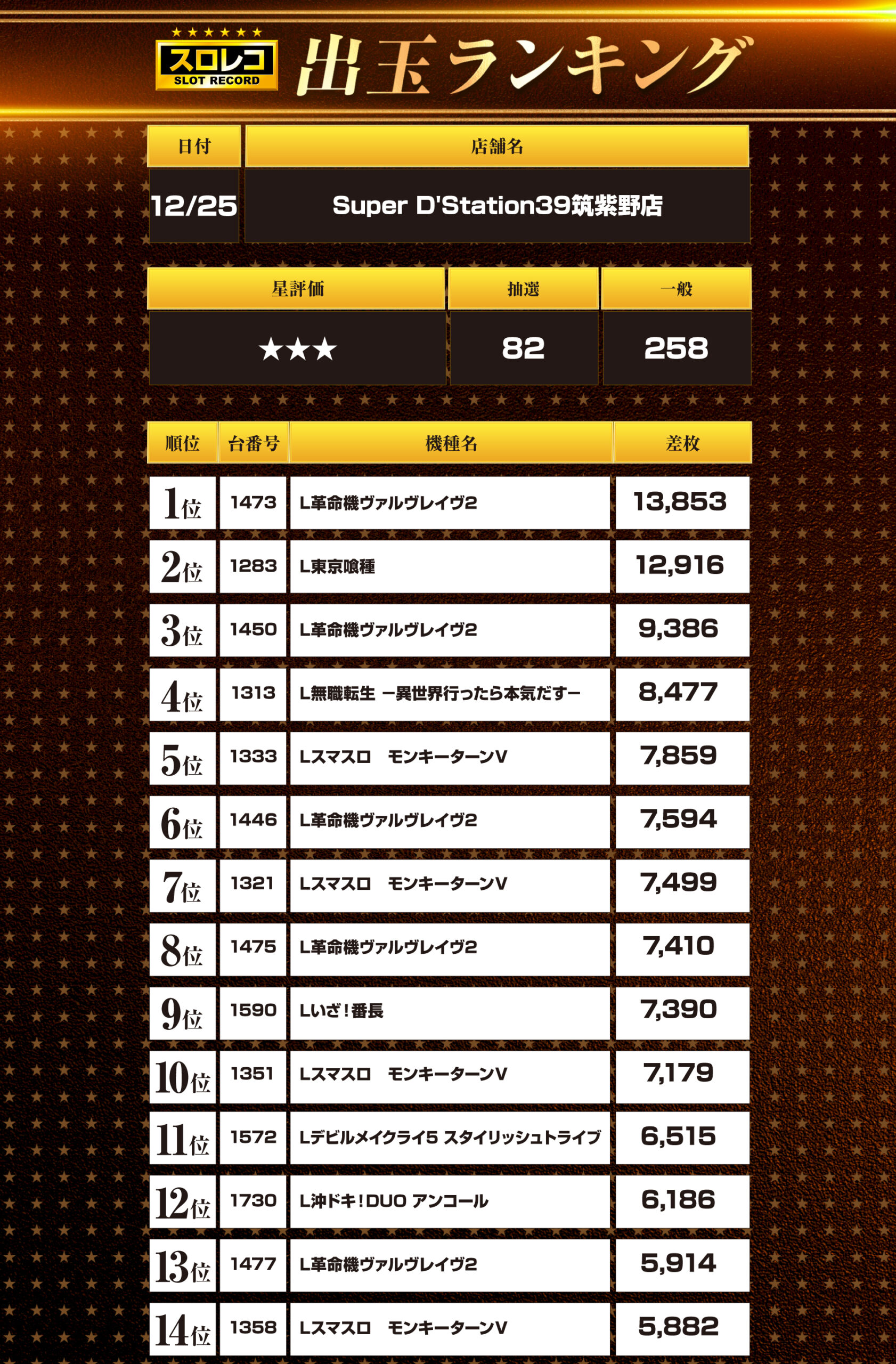 ★★★★★★
スロレコ
SLOT RECORD
出玉ランキング

| 日付 | 店舗名 |
|---|---|
| 12/25 | Super D'Station39筑紫野店 |

| 星評価 | 抽選 | 一般 |
|---|---|---|
| ★★★ | 82 | 258 |

| 順位 | 台番号 | 機種名 | 差枚 |
|---|---|---|---|
| 1位 | 1473 | L革命機ヴァルヴレイヴ2 | 13,853 |
| 2位 | 1283 | L東京喰種 | 12,916 |
| 3位 | 1450 | L革命機ヴァルヴレイヴ2 | 9,386 |
| 4位 | 1313 | L無職転生 ー異世界行ったら本気だすー | 8,477 |
| 5位 | 1333 | Lスマスロ　モンキーターンV | 7,859 |
| 6位 | 1446 | L革命機ヴァルヴレイヴ2 | 7,594 |
| 7位 | 1321 | Lスマスロ　モンキーターンV | 7,499 |
| 8位 | 1475 | L革命機ヴァルヴレイヴ2 | 7,410 |
| 9位 | 1590 | Lいざ！番長 | 7,390 |
| 10位 | 1351 | Lスマスロ　モンキーターンV | 7,179 |
| 11位 | 1572 | Lデビルメイクライ5 スタイリッシュトライブ | 6,515 |
| 12位 | 1730 | L沖ドキ！DUO アンコール | 6,186 |
| 13位 | 1477 | L革命機ヴァルヴレイヴ2 | 5,914 |
| 14位 | 1358 | Lスマスロ　モンキーターンV | 5,882 |